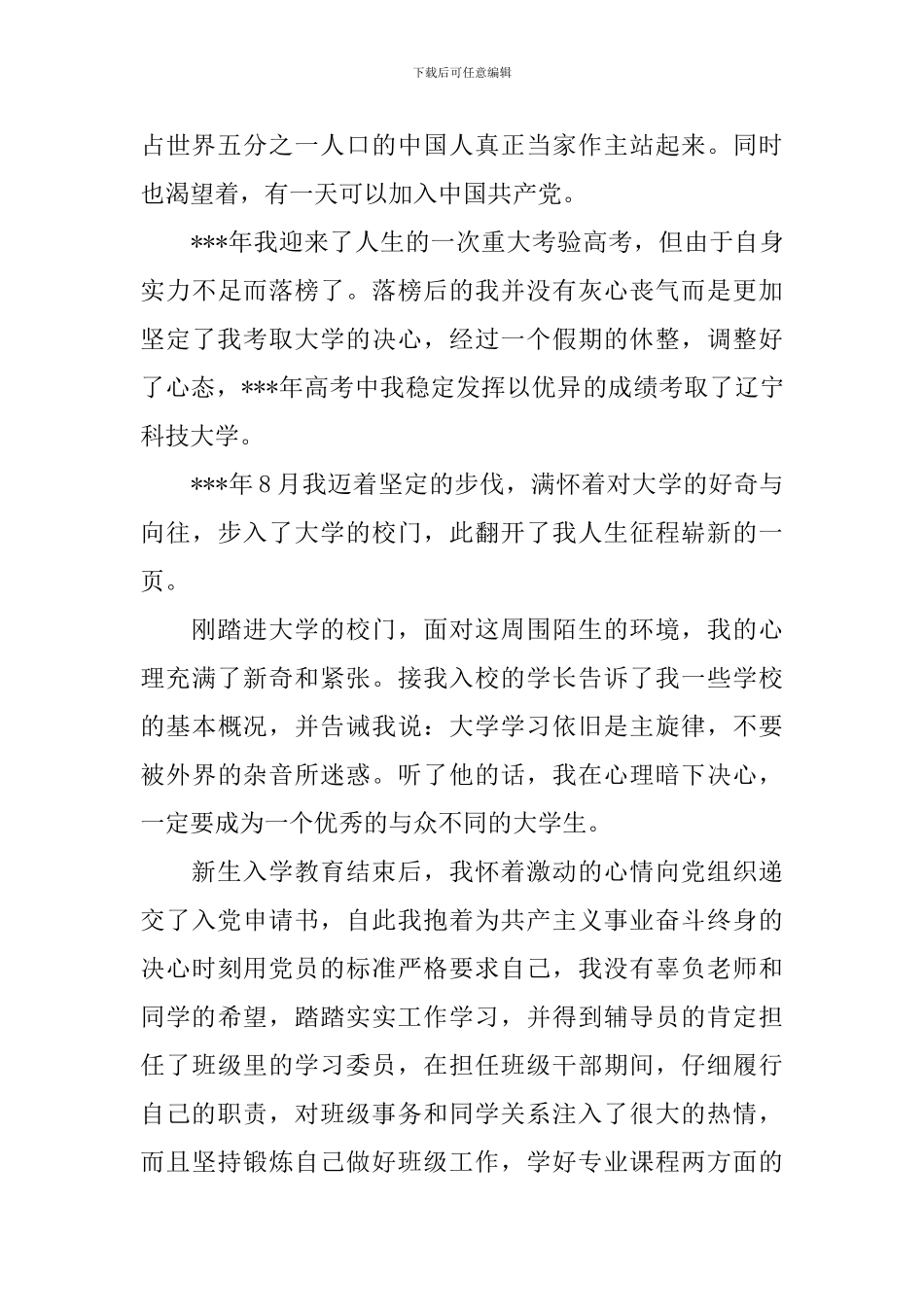 下载后可任意编辑

占世界五分之一人口的中国人真正当家作主站起来。同时也渴望着，有一天可以加入中国共产党。

***年我迎来了人生的一次重大考验高考，但由于自身实力不足而落榜了。落榜后的我并没有灰心丧气而是更加坚定了我考取大学的决心，经过一个假期的休整，调整好了心态，***年高考中我稳定发挥以优异的成绩考取了辽宁科技大学。

***年8月我迈着坚定的步伐，满怀着对大学的好奇与向往，步入了大学的校门，此翻开了我人生征程崭新的一页。

刚踏进大学的校门，面对这周围陌生的环境，我的心理充满了新奇和紧张。接我入校的学长告诉了我一些学校的基本概况，并告诫我说：大学学习依旧是主旋律，不要被外界的杂音所迷惑。听了他的话，我在心理暗下决心，一定要成为一个优秀的与众不同的大学生。

新生入学教育结束后，我怀着激动的心情向党组织递交了入党申请书，自此我抱着为共产主义事业奋斗终身的决心时刻用党员的标准严格要求自己，我没有辜负老师和同学的希望，踏踏实实工作学习，并得到辅导员的肯定担任了班级里的学习委员，在担任班级干部期间，仔细履行自己的职责，对班级事务和同学关系注入了很大的热情，而且坚持锻炼自己做好班级工作，学好专业课程两方面的